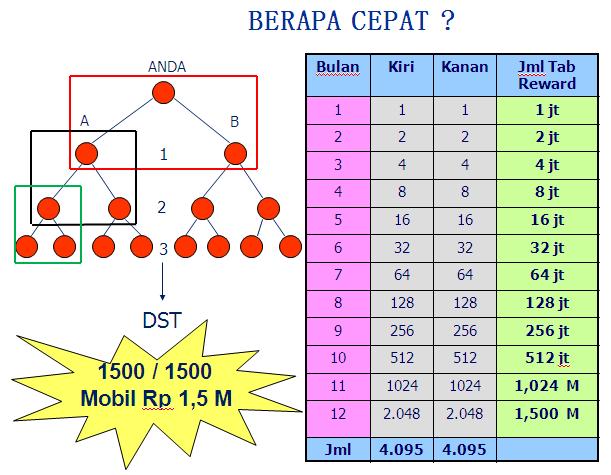 BERAPA CEPAT ?

ANDA

A

B

1

2

3

DST

1500 / 1500
Mobil Rp 1,5 M

| Bulan | Kiri | Kanan | Jml Tab Reward |
|---|---|---|---|
| 1 | 1 | 1 | 1 jt |
| 2 | 2 | 2 | 2 jt |
| 3 | 4 | 4 | 4 jt |
| 4 | 8 | 8 | 8 jt |
| 5 | 16 | 16 | 16 jt |
| 6 | 32 | 32 | 32 jt |
| 7 | 64 | 64 | 64 jt |
| 8 | 128 | 128 | 128 jt |
| 9 | 256 | 256 | 256 jt |
| 10 | 512 | 512 | 512 jt |
| 11 | 1024 | 1024 | 1,024 M |
| 12 | 2.048 | 2.048 | 1,500 M |
| Jml | 4.095 | 4.095 | |